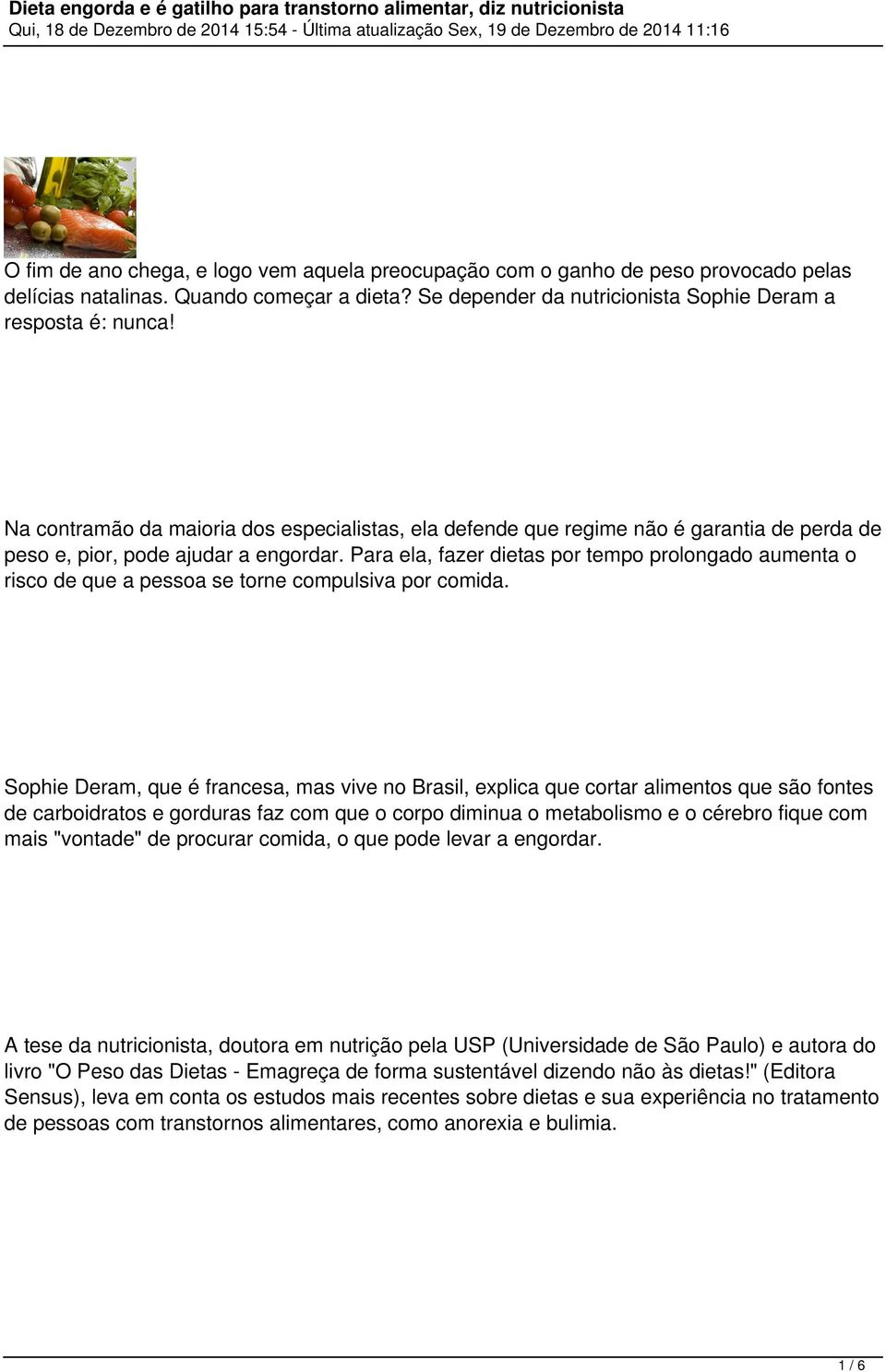 Dieta engorda e é gatilho para transtorno alimentar, diz nutricionista
Qui, 18 de Dezembro de 2014 15:54 - Última atualização Sex, 19 de Dezembro de 2014 11:16

O fim de ano chega, e logo vem aquela preocupação com o ganho de peso provocado pelas delícias natalinas. Quando começar a dieta? Se depender da nutricionista Sophie Deram a resposta é: nunca!

Na contramão da maioria dos especialistas, ela defende que regime não é garantia de perda de peso e, pior, pode ajudar a engordar. Para ela, fazer dietas por tempo prolongado aumenta o risco de que a pessoa se torne compulsiva por comida.

Sophie Deram, que é francesa, mas vive no Brasil, explica que cortar alimentos que são fontes de carboidratos e gorduras faz com que o corpo diminua o metabolismo e o cérebro fique com mais "vontade" de procurar comida, o que pode levar a engordar.

A tese da nutricionista, doutora em nutrição pela USP (Universidade de São Paulo) e autora do livro "O Peso das Dietas - Emagreça de forma sustentável dizendo não às dietas!" (Editora Sensus), leva em conta os estudos mais recentes sobre dietas e sua experiência no tratamento de pessoas com transtornos alimentares, como anorexia e bulimia.

1 / 6